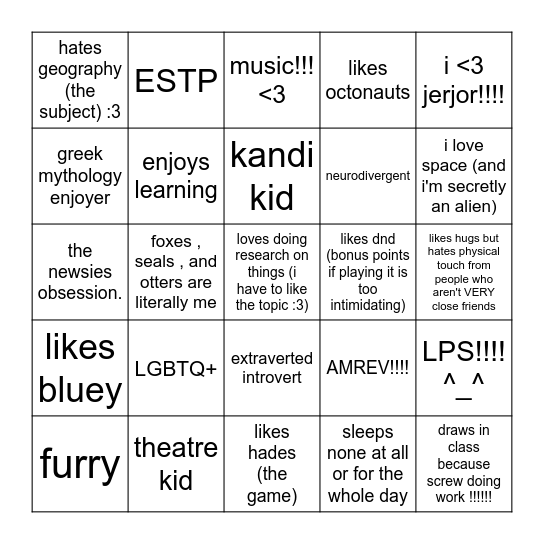 | | | | | |
|---|---|---|---|---|
| hates geography (the subject) :3 | ESTP | music!!! <3 | likes octonauts | i <3 jerjor!!!! |
| greek mythology enjoyer | enjoys learning | kandi kid | neurodivergent | i love space (and i'm secretly an alien) |
| the newsies obsession. | foxes , seals , and otters are literally me | loves doing research on things (i have to like the topic :3) | likes dnd (bonus points if playing it is too intimidating) | likes hugs but hates physical touch from people who aren't VERY close friends |
| likes bluey | LGBTQ+ | extraverted introvert | AMREV!!!! | LPS!!!! ^_^ |
| furry | theatre kid | likes hades (the game) | sleeps none at all or for the whole day | draws in class because screw doing work !!!!!! |